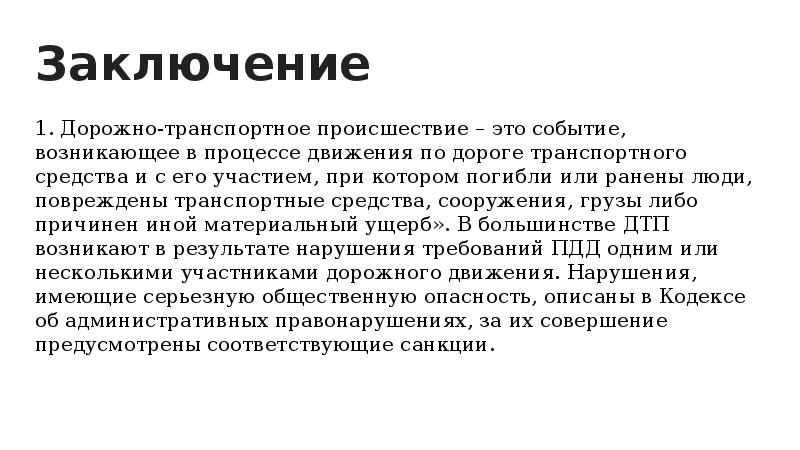 Заключение

1. Дорожно-транспортное происшествие – это событие, возникающее в процессе движения по дороге транспортного средства и с его участием, при котором погибли или ранены люди, повреждены транспортные средства, сооружения, грузы либо причинен иной материальный ущерб». В большинстве ДТП возникают в результате нарушения требований ПДД одним или несколькими участниками дорожного движения. Нарушения, имеющие серьезную общественную опасность, описаны в Кодексе об административных правонарушениях, за их совершение предусмотрены соответствующие санкции.